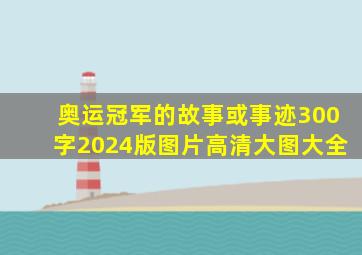 奥运冠军的故事或事迹300字2024版图片高清大图大全